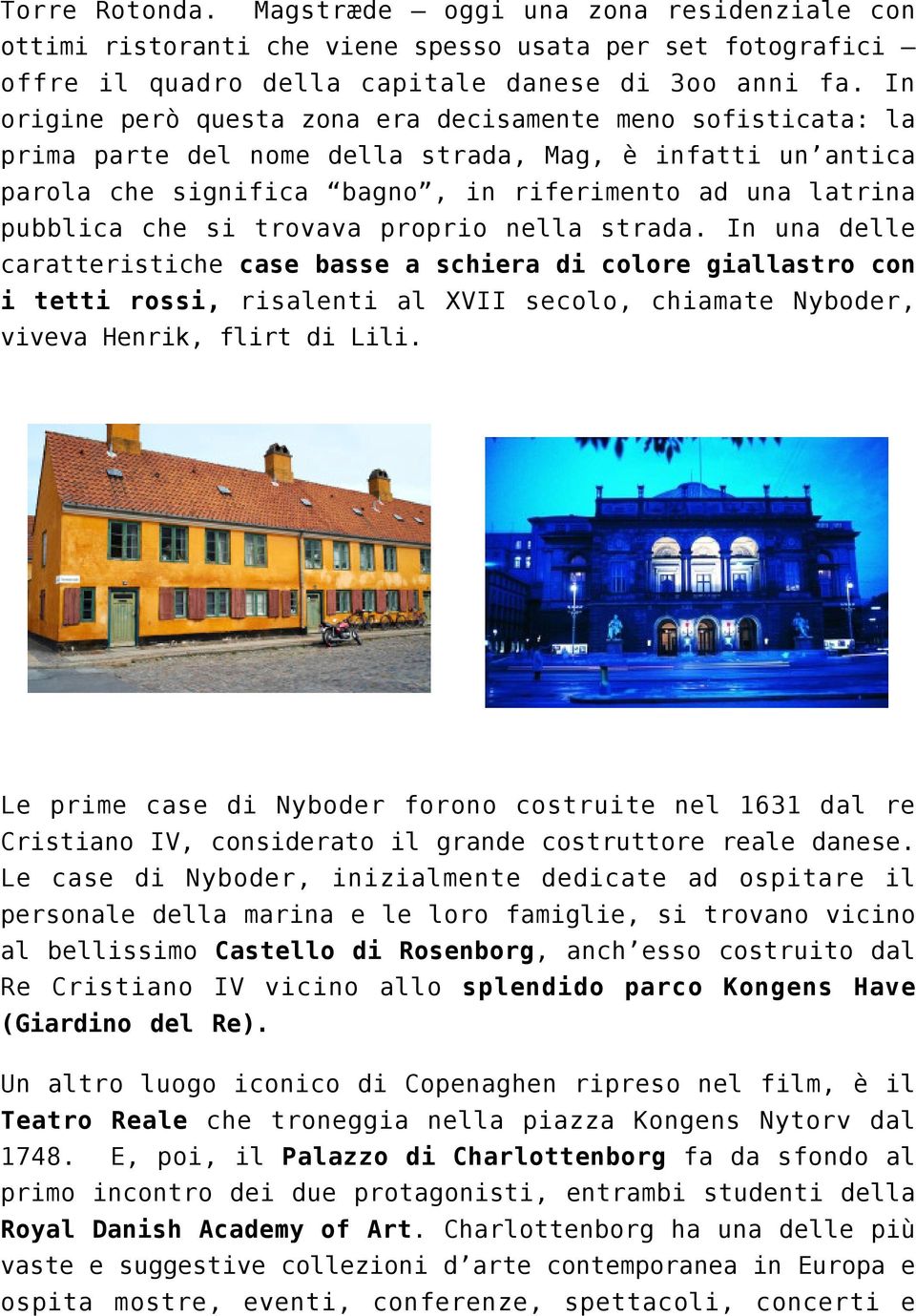 Torre Rotonda. Magstræde – oggi una zona residenziale con ottimi ristoranti che viene spesso usata per set fotografici – offre il quadro della capitale danese di 3oo anni fa. In origine però questa zona era decisamente meno sofisticata: la prima parte del nome della strada, Mag, è infatti un'antica parola che significa "bagno", in riferimento ad una latrina pubblica che si trovava proprio nella strada. In una delle caratteristiche case basse a schiera di colore giallastro con i tetti rossi, risalenti al XVII secolo, chiamate Nyboder, viveva Henrik, flirt di Lili.

Le prime case di Nyboder forono costruite nel 1631 dal re Cristiano IV, considerato il grande costruttore reale danese. Le case di Nyboder, inizialmente dedicate ad ospitare il personale della marina e le loro famiglie, si trovano vicino al bellissimo Castello di Rosenborg, anch'esso costruito dal Re Cristiano IV vicino allo splendido parco Kongens Have (Giardino del Re).

Un altro luogo iconico di Copenaghen ripreso nel film, è il Teatro Reale che troneggia nella piazza Kongens Nytorv dal 1748. E, poi, il Palazzo di Charlottenborg fa da sfondo al primo incontro dei due protagonisti, entrambi studenti della Royal Danish Academy of Art. Charlottenborg ha una delle più vaste e suggestive collezioni d'arte contemporanea in Europa e ospita mostre, eventi, conferenze, spettacoli, concerti e